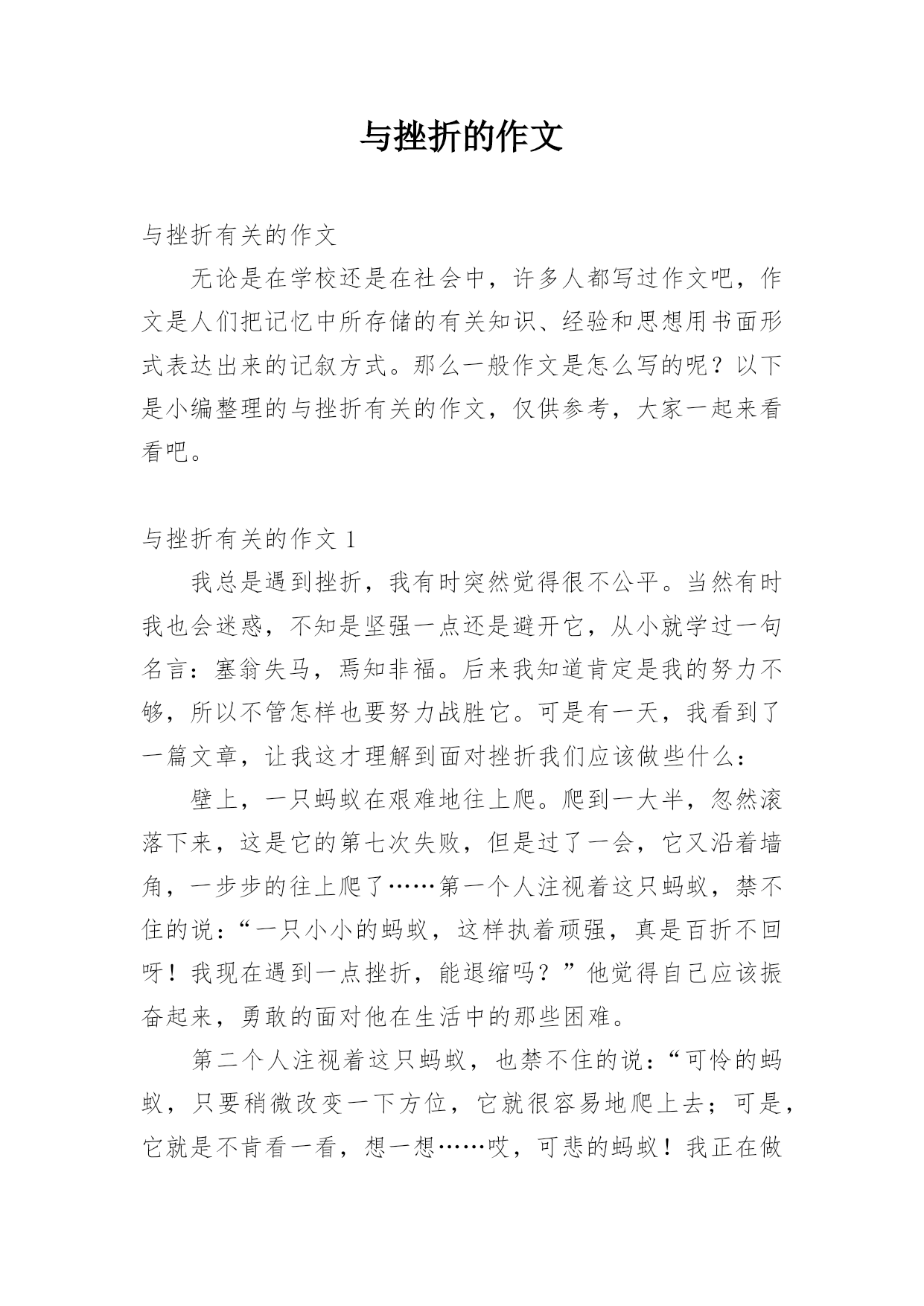 与挫折的作文

与挫折有关的作文

无论是在学校还是在社会中，许多人都写过作文吧，作文是人们把记忆中所存储的有关知识、经验和思想用书面形式表达出来的记叙方式。那么一般作文是怎么写的呢？以下是小编整理的与挫折有关的作文，仅供参考，大家一起来看看吧。

与挫折有关的作文 1

我总是遇到挫折，我有时突然觉得很不公平。当然有时我也会迷惑，不知是坚强一点还是避开它，从小就学过一句名言：塞翁失马，焉知非福。后来我知道肯定是我的努力不够，所以不管怎样也要努力战胜它。可是有一天，我看到了一篇文章，让我这才理解到面对挫折我们应该做些什么：

壁上，一只蚂蚁在艰难地往上爬。爬到一大半，忽然滚落下来，这是它的第七次失败，但是过了一会，它又沿着墙角，一步步的往上爬了……第一个人注视着这只蚂蚁，禁不住的说：“一只小小的蚂蚁，这样执着顽强，真是百折不回呀！我现在遇到一点挫折，能退缩吗？”他觉得自己应该振奋起来，勇敢的面对他在生活中的那些困难。

第二个人注视着这只蚂蚁，也禁不住的说：“可怜的蚂蚁，只要稍微改变一下方位，它就很容易地爬上去；可是，它就是不肯看一看，想一想……哎，可悲的蚂蚁！我正在做